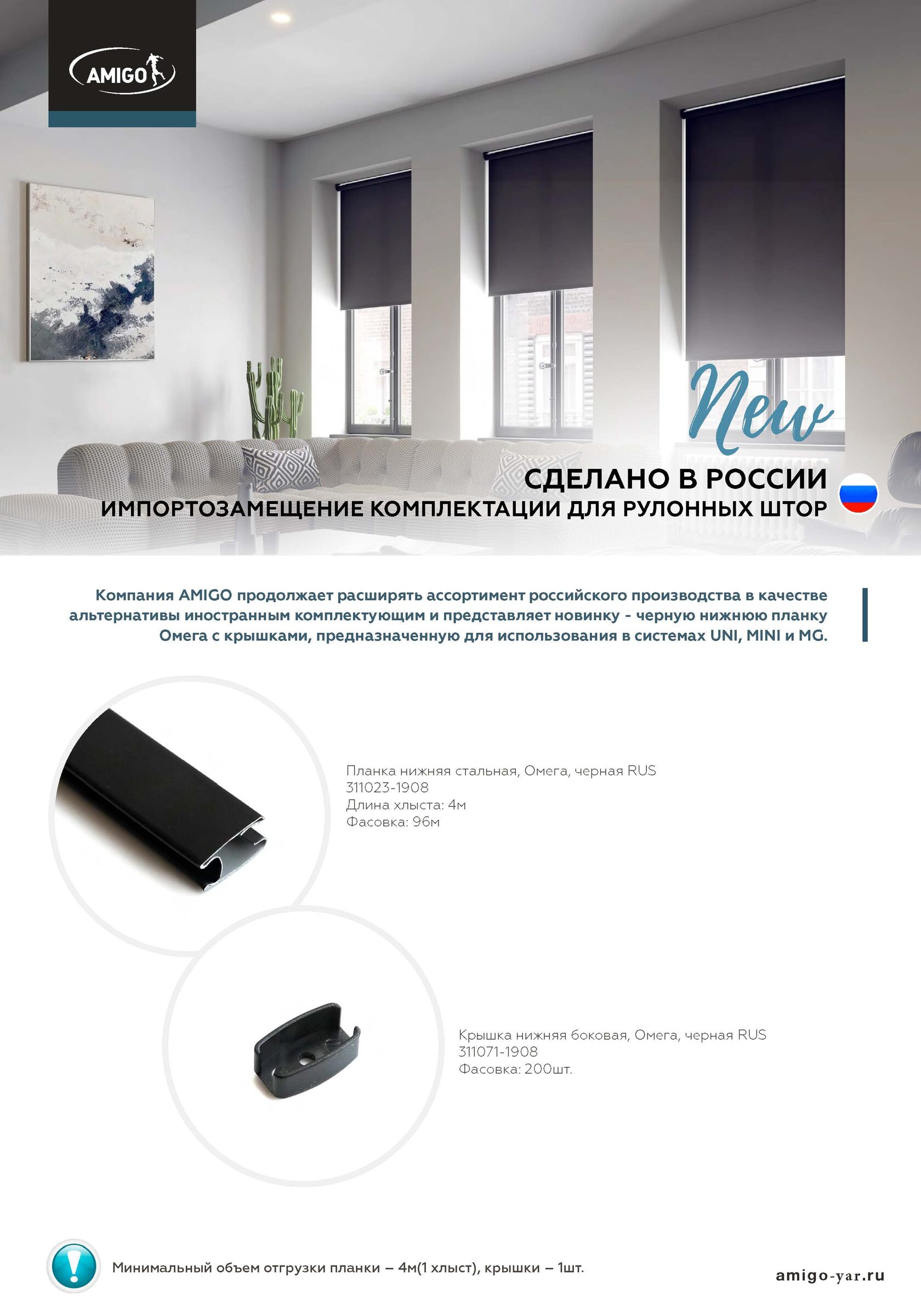 AMIGO

New

СДЕЛАНО В РОССИИ
ИМПОРТОЗАМЕЩЕНИЕ КОМПЛЕКТАЦИИ ДЛЯ РУЛОННЫХ ШТОР

Компания AMIGO продолжает расширять ассортимент российского производства в качестве альтернативы иностранным комплектующим и представляет новинку - черную нижнюю планку Омега с крышками, предназначенную для использования в системах UNI, MINI и MG.

Планка нижняя стальная, Омега, черная RUS
311023-1908
Длина хлыста: 4м
Фасовка: 96м

Крышка нижняя боковая, Омега, черная RUS
311071-1908
Фасовка: 200шт.

Минимальный объем отгрузки планки – 4м(1 хлыст), крышки – 1шт.

amigo-yar.ru